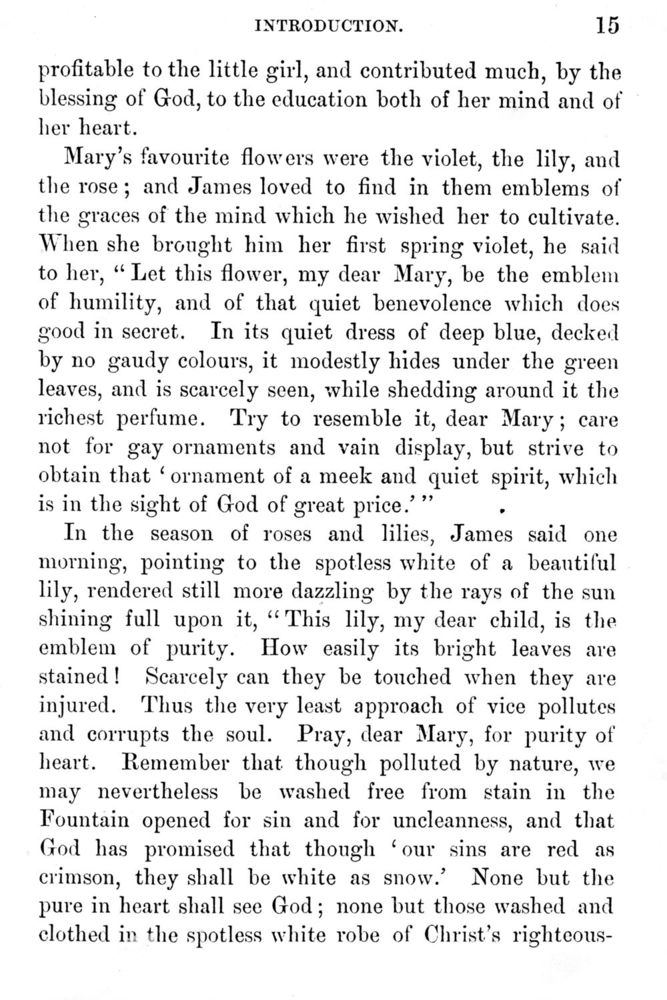 INTRODUCTION. 15

profitable to the little girl, and contributed much, by the blessing of God, to the education both of her mind and of her heart.

Mary's favourite flowers were the violet, the lily, and the rose; and James loved to find in them emblems of the graces of the mind which he wished her to cultivate. When she brought him her first spring violet, he said to her, "Let this flower, my dear Mary, be the emblem of humility, and of that quiet benevolence which does good in secret. In its quiet dress of deep blue, decked by no gaudy colours, it modestly hides under the green leaves, and is scarcely seen, while shedding around it the richest perfume. Try to resemble it, dear Mary; care not for gay ornaments and vain display, but strive to obtain that 'ornament of a meek and quiet spirit, which is in the sight of God of great price.'"

In the season of roses and lilies, James said one morning, pointing to the spotless white of a beautiful lily, rendered still more dazzling by the rays of the sun shining full upon it, "This lily, my dear child, is the emblem of purity. How easily its bright leaves are stained! Scarcely can they be touched when they are injured. Thus the very least approach of vice pollutes and corrupts the soul. Pray, dear Mary, for purity of heart. Remember that though polluted by nature, we may nevertheless be washed free from stain in the Fountain opened for sin and for uncleanness, and that God has promised that though 'our sins are red as crimson, they shall be white as snow.' None but the pure in heart shall see God; none but those washed and clothed in the spotless white robe of Christ's righteous-